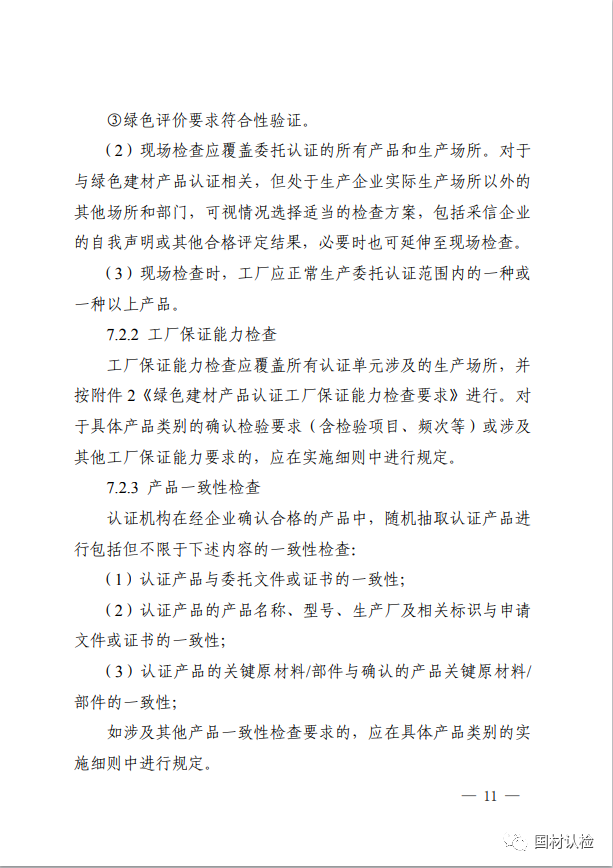 ③绿色评价要求符合性验证。

（2）现场检查应覆盖委托认证的所有产品和生产场所。对于与绿色建材产品认证相关，但处于生产企业实际生产场所以外的其他场所和部门，可视情况选择适当的检查方案，包括采信企业的自我声明或其他合格评定结果，必要时也可延伸至现场检查。

（3）现场检查时，工厂应正常生产委托认证范围内的一种或一种以上产品。

7.2.2 工厂保证能力检查

工厂保证能力检查应覆盖所有认证单元涉及的生产场所，并按附件 2《绿色建材产品认证工厂保证能力检查要求》进行。对于具体产品类别的确认检验要求（含检验项目、频次等）或涉及其他工厂保证能力要求的，应在实施细则中进行规定。

7.2.3 产品一致性检查

认证机构在经企业确认合格的产品中，随机抽取认证产品进行包括但不限于下述内容的一致性检查：

（1）认证产品与委托文件或证书的一致性；

（2）认证产品的产品名称、型号、生产厂及相关标识与申请文件或证书的一致性；

（3）认证产品的关键原材料/部件与确认的产品关键原材料/部件的一致性；

如涉及其他产品一致性检查要求的，应在具体产品类别的实施细则中进行规定。

— 11 —

国材认检